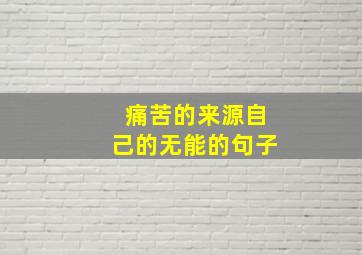 痛苦的来源自己的无能的句子